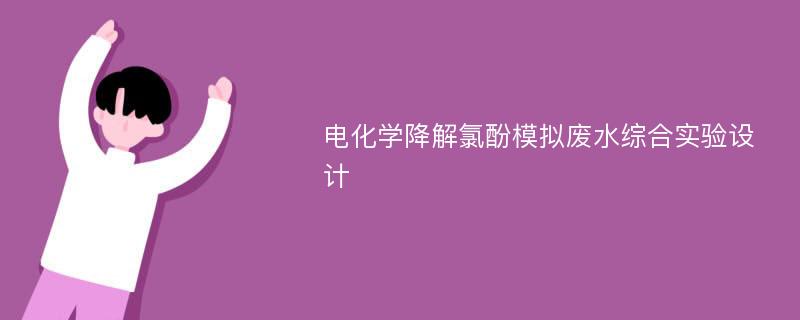 电化学降解氯酚模拟废水综合实验设计